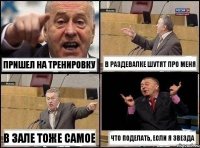 ПРИШЕЛ НА ТРЕНИРОВКУ

В РАЗДЕВАЛКЕ ШУТЯТ ПРО МЕНЯ

В ЗАЛЕ ТОЖЕ САМОЕ

ЧТО ПОДЕЛАТЬ, ЕСЛИ Я ЗВЕЗДА